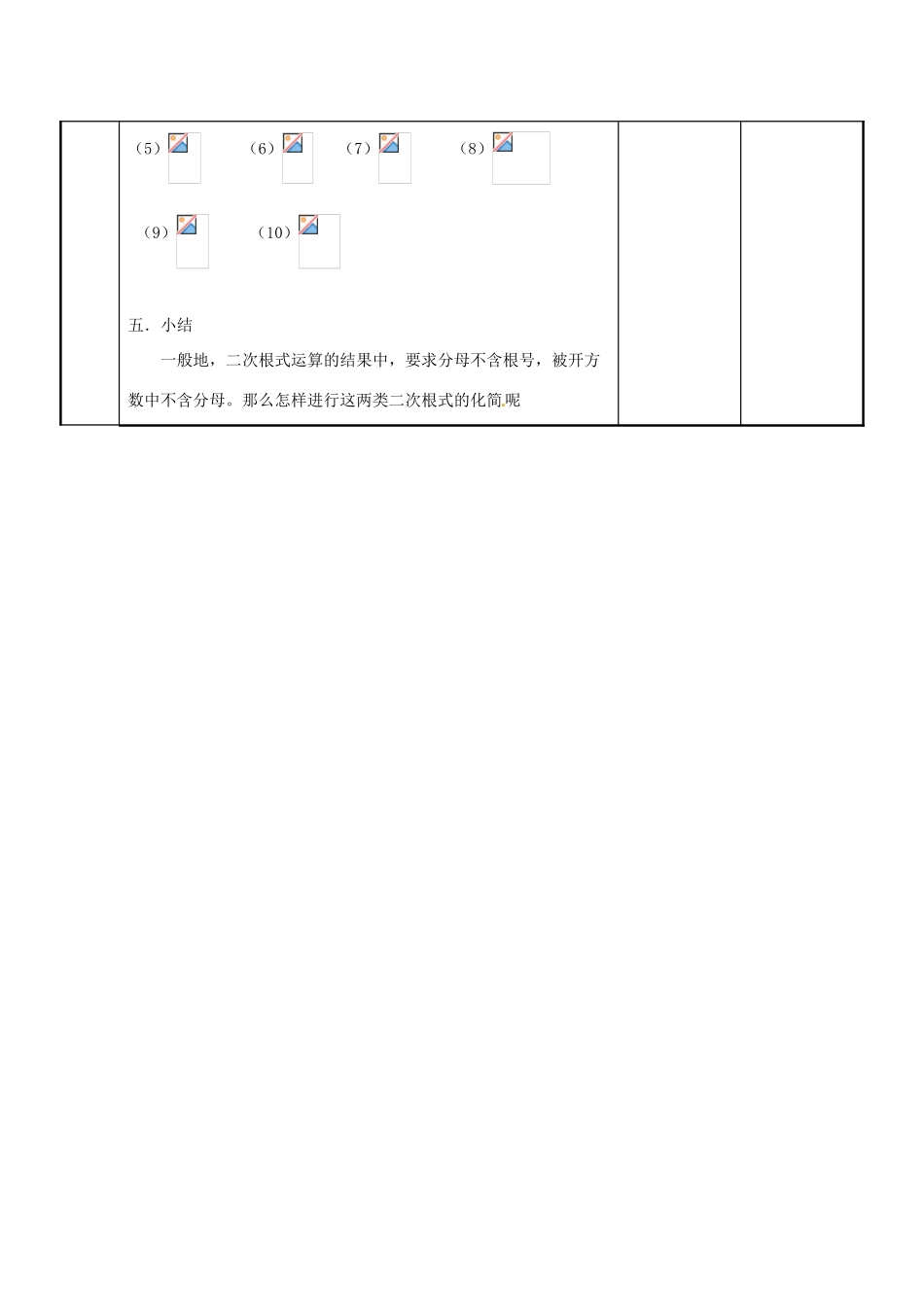 （5）　（6）　（7）　（8）

（9）　（10）

五．小结

一般地，二次根式运算的结果中，要求分母不含根号，被开方数中不含分母。那么怎样进行这两类二次根式的化简呢